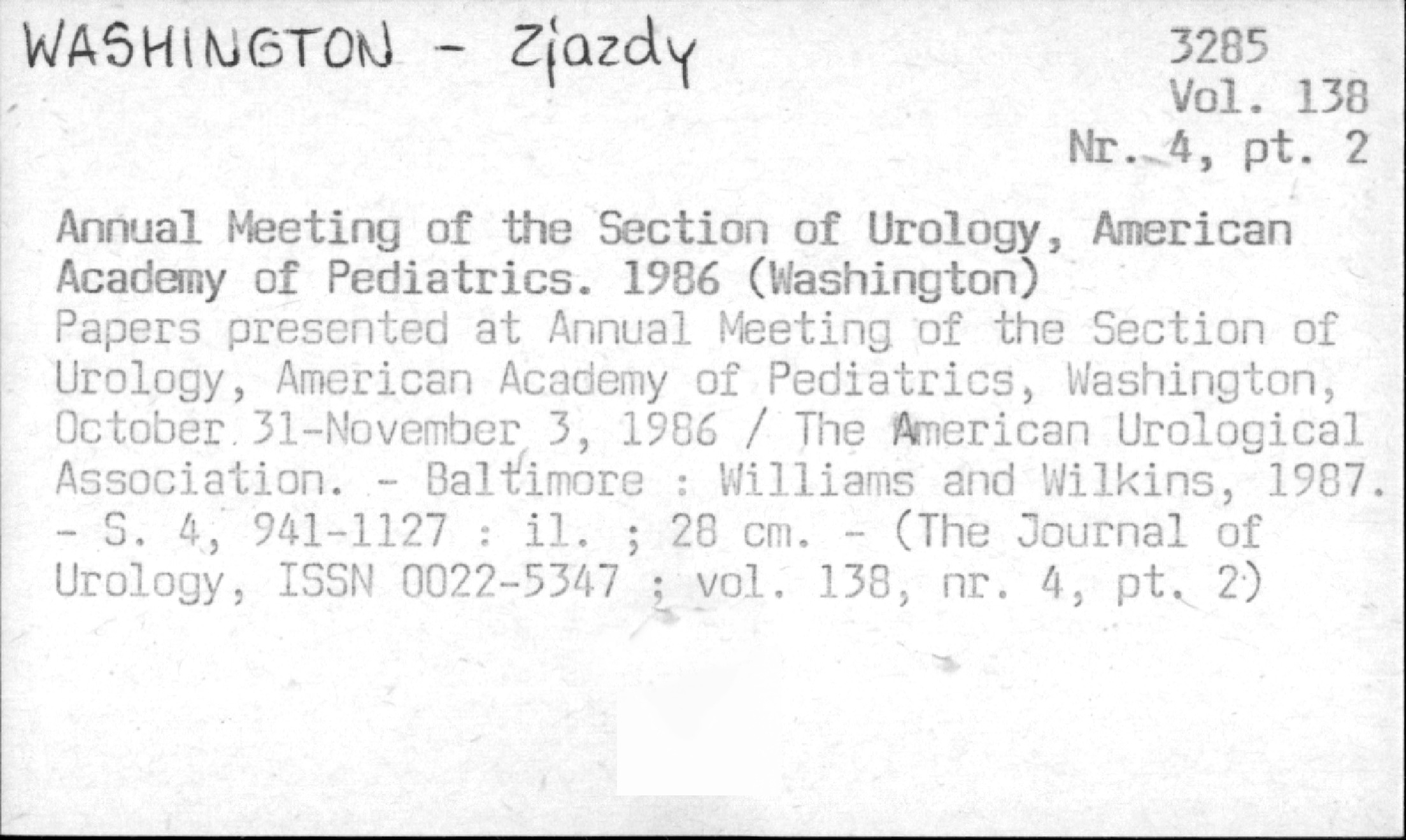 WASHINGTON - Zjazdy

3285
Vol. 138
Nr. 4, pt. 2

Annual Meeting of the Section of Urology, American Academy of Pediatrics. 1986 (Washington)
Papers presented at Annual Meeting of the Section of Urology, American Academy of Pediatrics, Washington, October 31-November 3, 1986 / The American Urological Association. - Baltimore : Williams and Wilkins, 1987. - S. 4, 941-1127 : il. ; 28 cm. - (The Journal of Urology, ISSN 0022-5347 ; vol. 138, nr. 4, pt. 2)